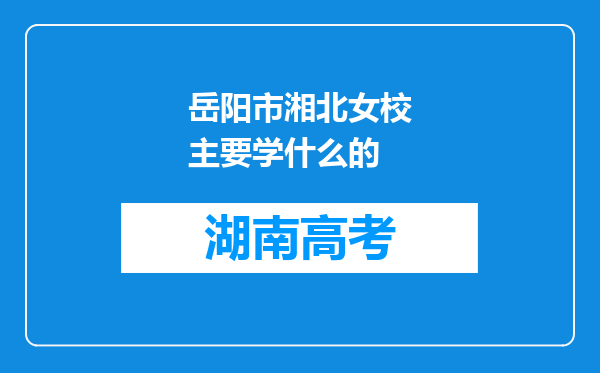 岳阳市湘北女校主要学什么的

湖南高考